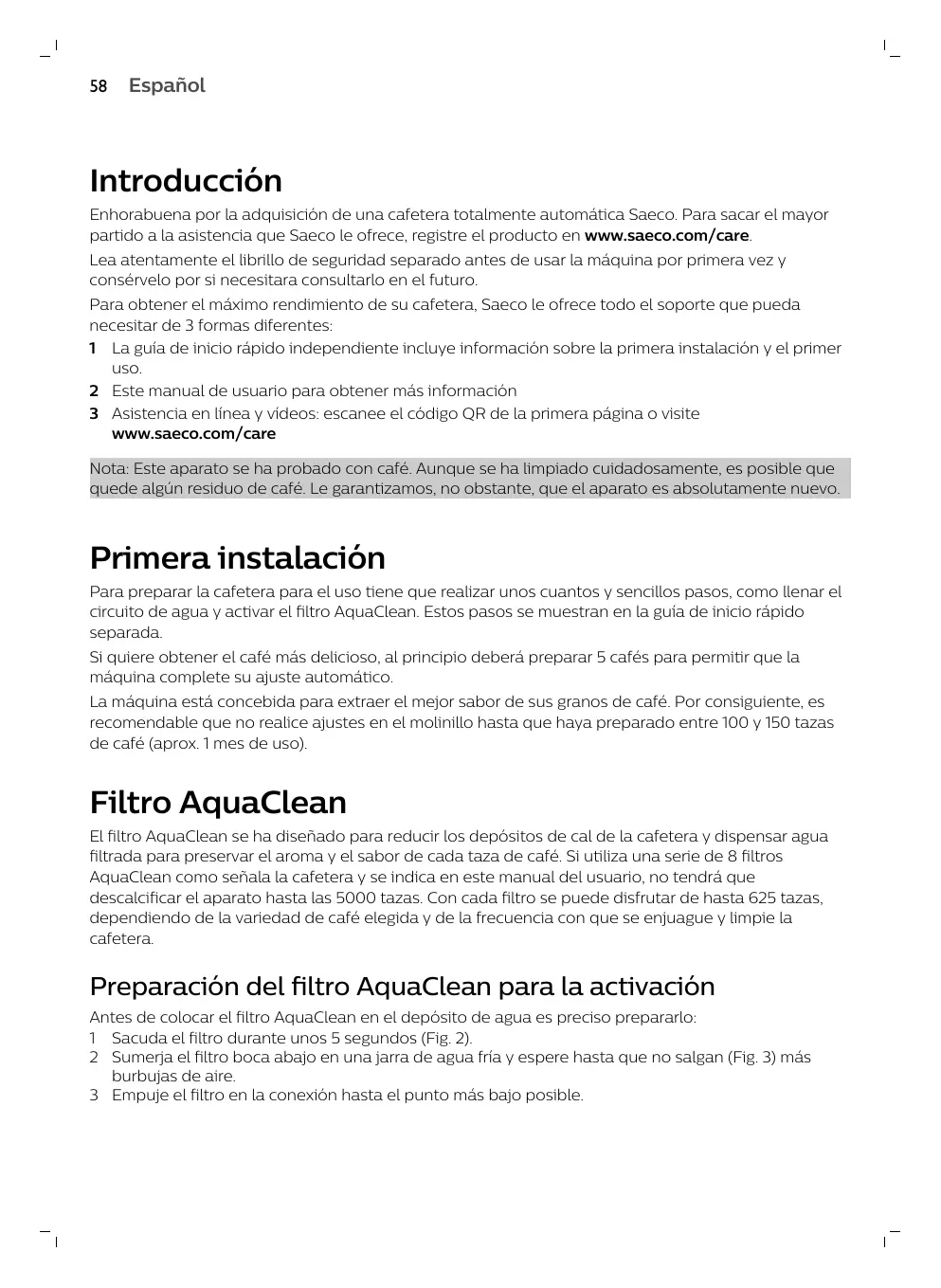 58 Español

Introducción

Enhorabuena por la adquisición de una cafetera totalmente automática Saeco. Para sacar el mayor partido a la asistencia que Saeco le ofrece, registre el producto en www.saeco.com/care.

Lea atentamente el librillo de seguridad separado antes de usar la máquina por primera vez y consérvelo por si necesitara consultarlo en el futuro.

Para obtener el máximo rendimiento de su cafetera, Saeco le ofrece todo el soporte que pueda necesitar de 3 formas diferentes:

1 La guía de inicio rápido independiente incluye información sobre la primera instalación y el primer uso.
2 Este manual de usuario para obtener más información
3 Asistencia en línea y vídeos: escanee el código QR de la primera página o visite www.saeco.com/care

Nota: Este aparato se ha probado con café. Aunque se ha limpiado cuidadosamente, es posible que quede algún residuo de café. Le garantizamos, no obstante, que el aparato es absolutamente nuevo.

Primera instalación

Para preparar la cafetera para el uso tiene que realizar unos cuantos y sencillos pasos, como llenar el circuito de agua y activar el filtro AquaClean. Estos pasos se muestran en la guía de inicio rápido separada.

Si quiere obtener el café más delicioso, al principio deberá preparar 5 cafés para permitir que la máquina complete su ajuste automático.

La máquina está concebida para extraer el mejor sabor de sus granos de café. Por consiguiente, es recomendable que no realice ajustes en el molinillo hasta que haya preparado entre 100 y 150 tazas de café (aprox. 1 mes de uso).

Filtro AquaClean

El filtro AquaClean se ha diseñado para reducir los depósitos de cal de la cafetera y dispensar agua filtrada para preservar el aroma y el sabor de cada taza de café. Si utiliza una serie de 8 filtros AquaClean como señala la cafetera y se indica en este manual del usuario, no tendrá que descalcificar el aparato hasta las 5000 tazas. Con cada filtro se puede disfrutar de hasta 625 tazas, dependiendo de la variedad de café elegida y de la frecuencia con que se enjuague y limpie la cafetera.

Preparación del filtro AquaClean para la activación

Antes de colocar el filtro AquaClean en el depósito de agua es preciso prepararlo:
1 Sacuda el filtro durante unos 5 segundos (Fig. 2).
2 Sumerja el filtro boca abajo en una jarra de agua fría y espere hasta que no salgan (Fig. 3) más burbujas de aire.
3 Empuje el filtro en la conexión hasta el punto más bajo posible.